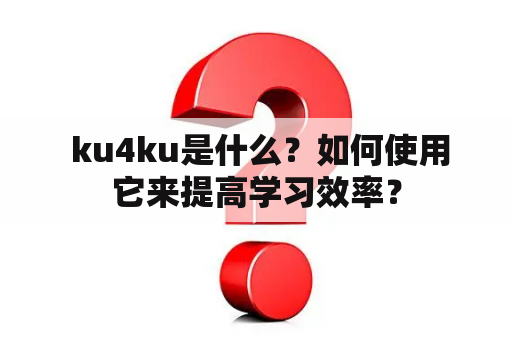 ku4ku是什么？如何使用它来提高学习效率？